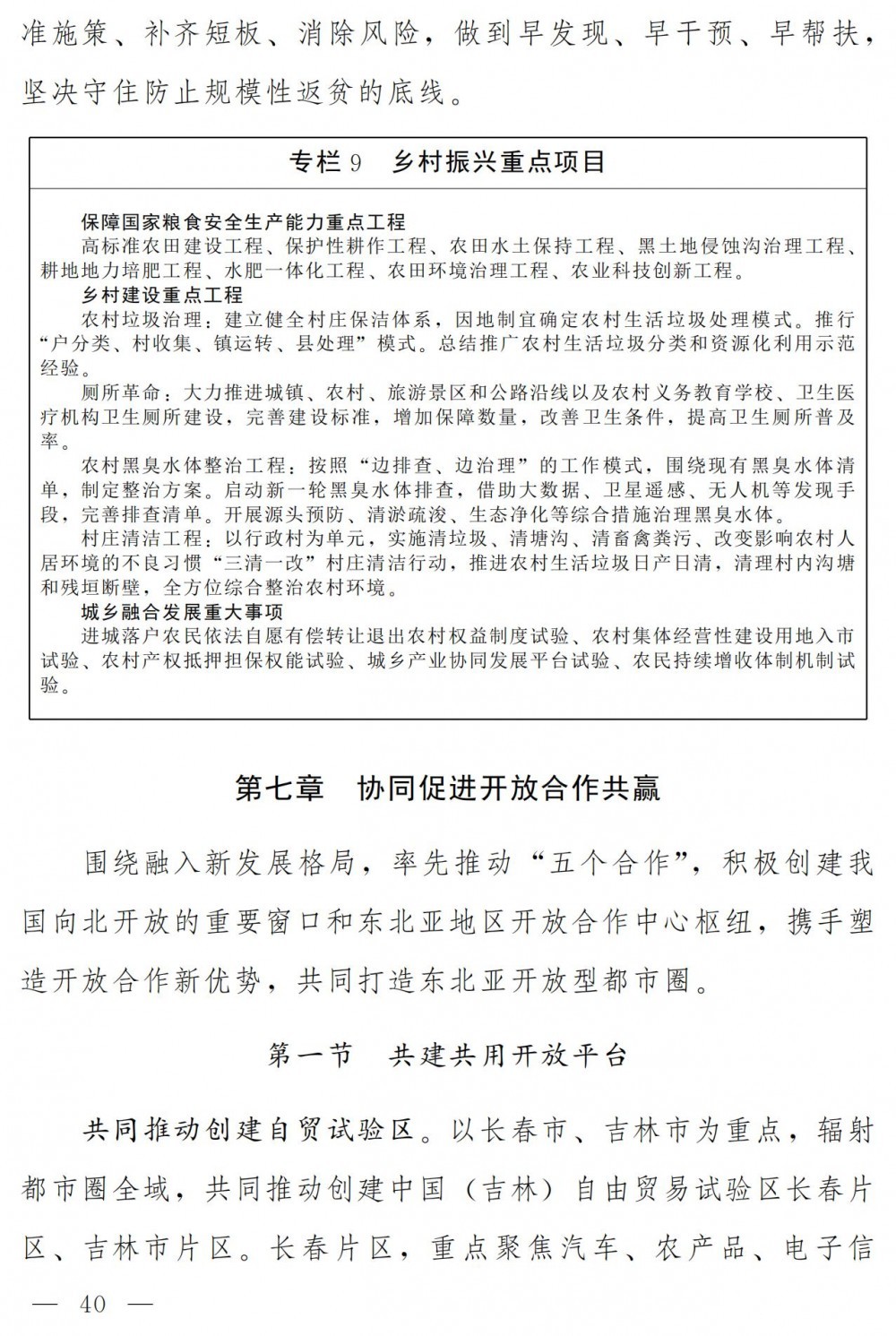 准施策、补齐短板、消除风险，做到早发现、早干预、早帮扶，坚决守住防止规模性返贫的底线。

专栏 9　乡村振兴重点项目

保障国家粮食安全生产能力重点工程
高标准农田建设工程、保护性耕作工程、农田水土保持工程、黑土地侵蚀沟治理工程、耕地地力培肥工程、水肥一体化工程、农田环境治理工程、农业科技创新工程。
乡村建设重点工程
农村垃圾治理：建立健全村庄保洁体系，因地制宜确定农村生活垃圾处理模式。推行“户分类、村收集、镇运转、县处理”模式。总结推广农村生活垃圾分类和资源化利用示范经验。
厕所革命：大力推进城镇、农村、旅游景区和公路沿线以及农村义务教育学校、卫生医疗机构卫生厕所建设，完善建设标准，增加保障数量，改善卫生条件，提高卫生厕所普及率。
农村黑臭水体整治工程：按照“边排查、边治理”的工作模式，围绕现有黑臭水体清单，制定整治方案。启动新一轮黑臭水体排查，借助大数据、卫星遥感、无人机等发现手段，完善排查清单。开展源头预防、清淤疏浚、生态净化等综合措施治理黑臭水体。
村庄清洁工程：以行政村为单元，实施清垃圾、清塘沟、清畜禽粪污、改变影响农村人居环境的不良习惯“三清一改”村庄清洁行动，推进农村生活垃圾日产日清，清理村内沟塘和残垣断壁，全方位综合整治农村环境。
城乡融合发展重大事项
进城落户农民依法自愿有偿转让退出农村权益制度试验、农村集体经营性建设用地入市试验、农村产权抵押担保权能试验、城乡产业协同发展平台试验、农民持续增收体制机制试验。

第七章　协同促进开放合作共赢

围绕融入新发展格局，率先推动“五个合作”，积极创建我国向北开放的重要窗口和东北亚地区开放合作中心枢纽，携手塑造开放合作新优势，共同打造东北亚开放型都市圈。

第一节　共建共用开放平台

共同推动创建自贸试验区。以长春市、吉林市为重点，辐射都市圈全域，共同推动创建中国（吉林）自由贸易试验区长春片区、吉林市片区。长春片区，重点聚焦汽车、农产品、电子信

— 40 —